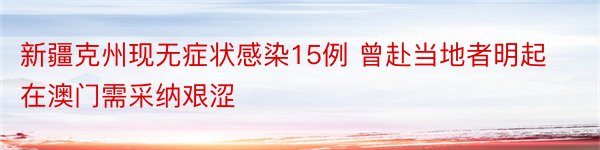 新疆克州现无症状感染15例 曾赴当地者明起在澳门需采纳艰涩